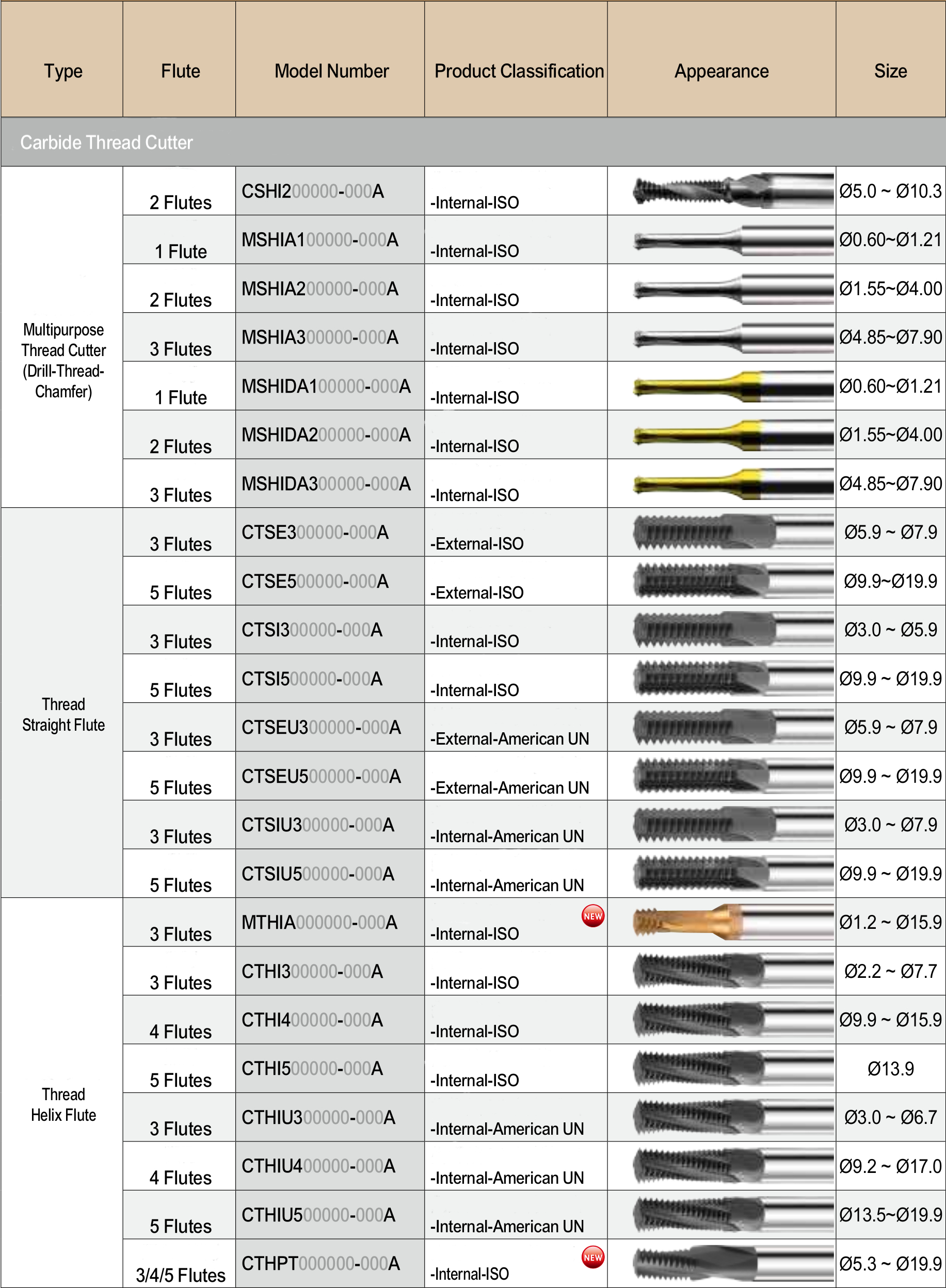 | Type | Flute | Model Number | Product Classification | Appearance | Size |
|---|---|---|---|---|---|
| Carbide Thread Cutter | | | | | |
| Multipurpose Thread Cutter (Drill-Thread-Chamfer) | 2 Flutes | CSHI200000-000A | -Internal-ISO | | Ø5.0 ~ Ø10.3 |
| | 1 Flute | MSHIA100000-000A | -Internal-ISO | | Ø0.60~Ø1.21 |
| | 2 Flutes | MSHIA200000-000A | -Internal-ISO | | Ø1.55~Ø4.00 |
| | 3 Flutes | MSHIA300000-000A | -Internal-ISO | | Ø4.85~Ø7.90 |
| | 1 Flute | MSHIDA100000-000A | -Internal-ISO | | Ø0.60~Ø1.21 |
| | 2 Flutes | MSHIDA200000-000A | -Internal-ISO | | Ø1.55~Ø4.00 |
| | 3 Flutes | MSHIDA300000-000A | -Internal-ISO | | Ø4.85~Ø7.90 |
| Thread Straight Flute | 3 Flutes | CTSE300000-000A | -External-ISO | | Ø5.9 ~ Ø7.9 |
| | 5 Flutes | CTSE500000-000A | -External-ISO | | Ø9.9~Ø19.9 |
| | 3 Flutes | CTSI300000-000A | -Internal-ISO | | Ø3.0 ~ Ø5.9 |
| | 5 Flutes | CTSI500000-000A | -Internal-ISO | | Ø9.9 ~ Ø19.9 |
| | 3 Flutes | CTSEU300000-000A | -External-American UN | | Ø5.9 ~ Ø7.9 |
| | 5 Flutes | CTSEU500000-000A | -External-American UN | | Ø9.9 ~ Ø19.9 |
| | 3 Flutes | CTSIU300000-000A | -Internal-American UN | | Ø3.0 ~ Ø7.9 |
| | 5 Flutes | CTSIU500000-000A | -Internal-American UN | | Ø9.9 ~ Ø19.9 |
| Thread Helix Flute | 3 Flutes | MTHIA000000-000A | -Internal-ISO NEW | | Ø1.2 ~ Ø15.9 |
| | 3 Flutes | CTHI300000-000A | -Internal-ISO | | Ø2.2 ~ Ø7.7 |
| | 4 Flutes | CTHI400000-000A | -Internal-ISO | | Ø9.9 ~ Ø15.9 |
| | 5 Flutes | CTHI500000-000A | -Internal-ISO | | Ø13.9 |
| | 3 Flutes | CTHIU300000-000A | -Internal-American UN | | Ø3.0 ~ Ø6.7 |
| | 4 Flutes | CTHIU400000-000A | -Internal-American UN | | Ø9.2 ~ Ø17.0 |
| | 5 Flutes | CTHIU500000-000A | -Internal-American UN | | Ø13.5~Ø19.9 |
| | 3/4/5 Flutes | CTHPT000000-000A | -Internal-ISO NEW | | Ø5.3 ~ Ø19.9 |